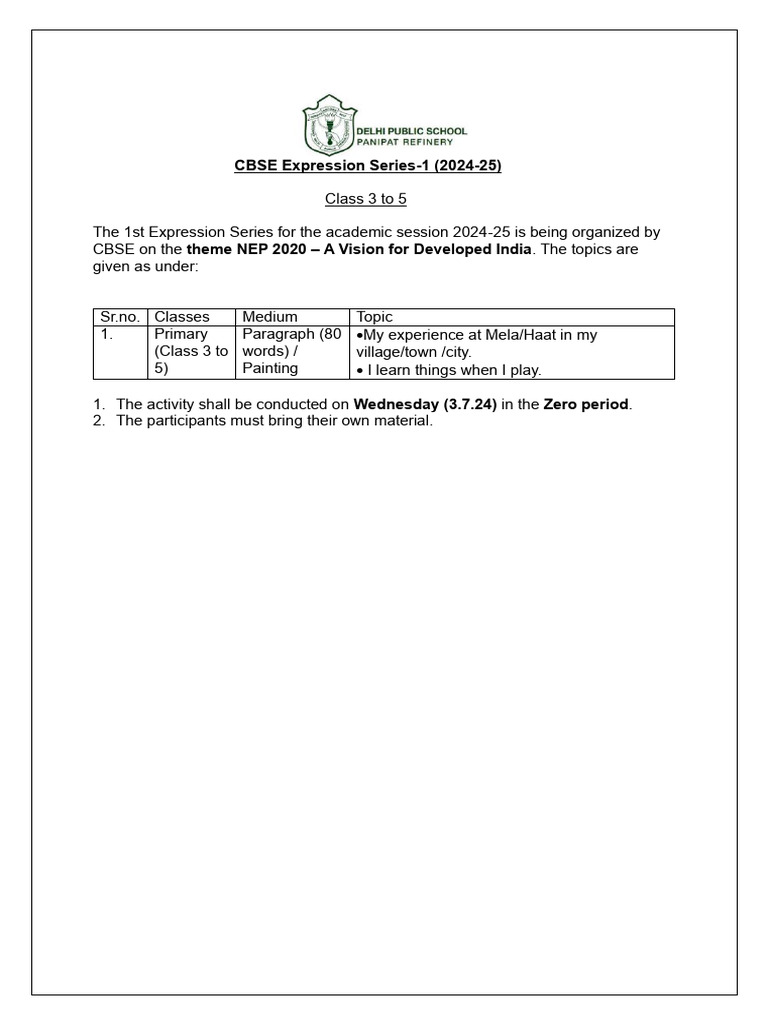 DELHI PUBLIC SCHOOL
PANIPAT REFINERY

CBSE Expression Series-1 (2024-25)

Class 3 to 5

The 1st Expression Series for the academic session 2024-25 is being organized by CBSE on the theme NEP 2020 – A Vision for Developed India. The topics are given as under:

| Sr.no. | Classes | Medium | Topic |
|---|---|---|---|
| 1. | Primary (Class 3 to 5) | Paragraph (80 words) / Painting | •My experience at Mela/Haat in my village/town /city. • I learn things when I play. |

1. The activity shall be conducted on Wednesday (3.7.24) in the Zero period.
2. The participants must bring their own material.